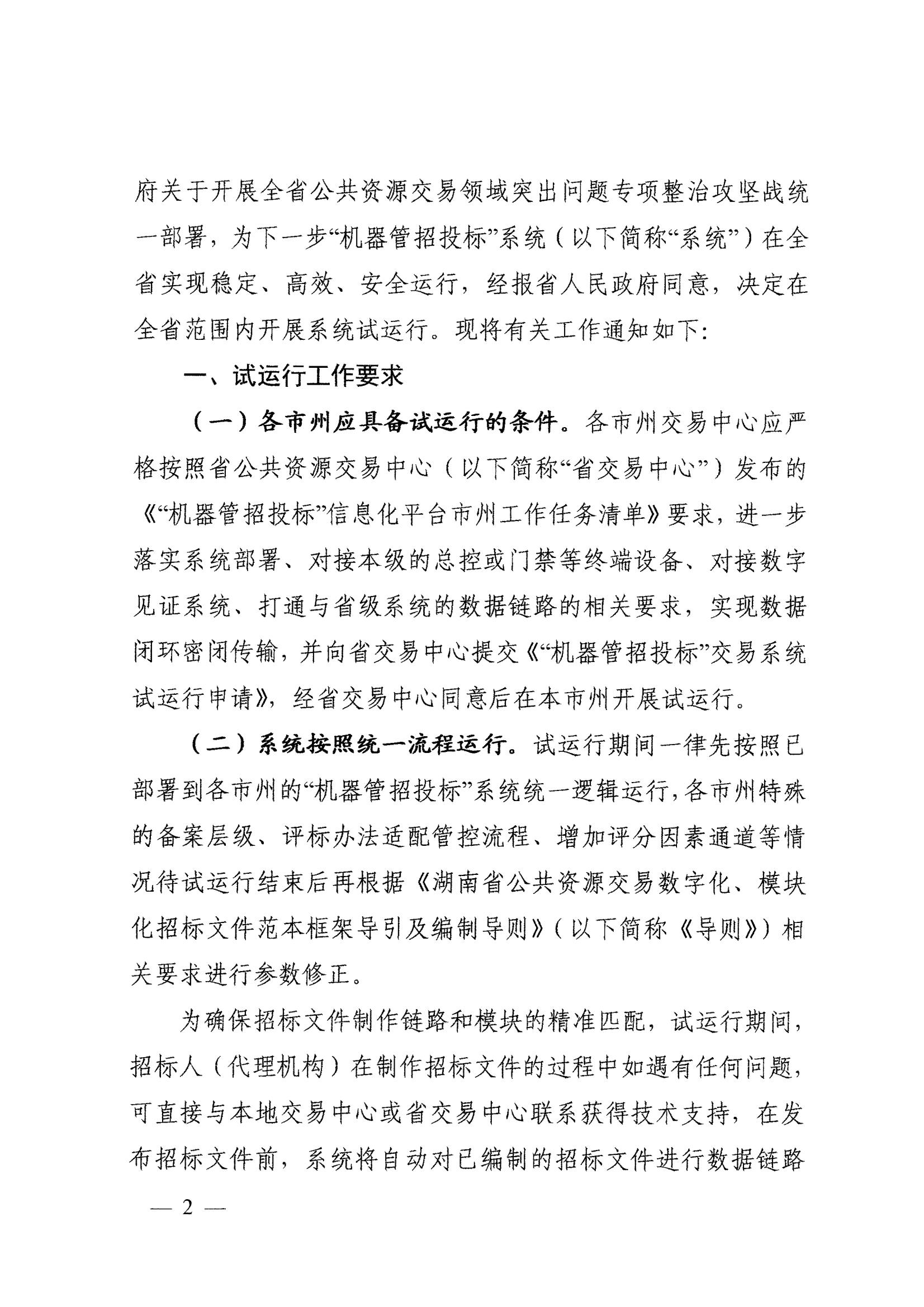 府关于开展全省公共资源交易领域突出问题专项整治攻坚战统一部署，为下一步“机器管招投标”系统（以下简称“系统”）在全省实现稳定、高效、安全运行，经报省人民政府同意，决定在全省范围内开展系统试运行。现将有关工作通知如下：

一、试运行工作要求

（一）各市州应具备试运行的条件。各市州交易中心应严格按照省公共资源交易中心（以下简称“省交易中心”）发布的《“机器管招投标”信息化平台市州工作任务清单》要求，进一步落实系统部署、对接本级的总控或门禁等终端设备、对接数字见证系统、打通与省级系统的数据链路的相关要求，实现数据闭环密闭传输，并向省交易中心提交《“机器管招投标”交易系统试运行申请》，经省交易中心同意后在本市州开展试运行。

（二）系统按照统一流程运行。试运行期间一律先按照已部署到各市州的“机器管招投标”系统统一逻辑运行，各市州特殊的备案层级、评标办法适配管控流程、增加评分因素通道等情况待试运行结束后再根据《湖南省公共资源交易数字化、模块化招标文件范本框架导引及编制导则》（以下简称《导则》）相关要求进行参数修正。

为确保招标文件制作链路和模块的精准匹配，试运行期间，招标人（代理机构）在制作招标文件的过程中如遇有任何问题，可直接与本地交易中心或省交易中心联系获得技术支持，在发布招标文件前，系统将自动对已编制的招标文件进行数据链路

— 2 —